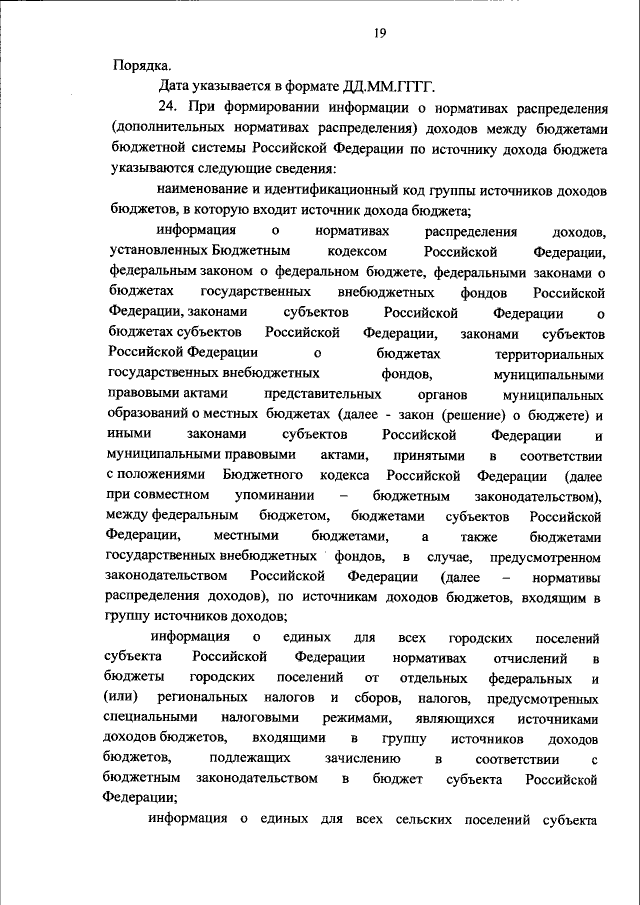 19

Порядка.

Дата указывается в формате ДД.ММ.ГГГГ.

24. При формировании информации о нормативах распределения (дополнительных нормативах распределения) доходов между бюджетами бюджетной системы Российской Федерации по источнику дохода бюджета указываются следующие сведения:

наименование и идентификационный код группы источников доходов бюджетов, в которую входит источник дохода бюджета;

информация о нормативах распределения доходов, установленных Бюджетным кодексом Российской Федерации, федеральным законом о федеральном бюджете, федеральными законами о бюджетах государственных внебюджетных фондов Российской Федерации, законами субъектов Российской Федерации о бюджетах субъектов Российской Федерации, законами субъектов Российской Федерации о бюджетах территориальных государственных внебюджетных фондов, муниципальными правовыми актами представительных органов муниципальных образований о местных бюджетах (далее - закон (решение) о бюджете) и иными законами субъектов Российской Федерации и муниципальными правовыми актами, принятыми в соответствии с положениями Бюджетного кодекса Российской Федерации (далее при совместном упоминании – бюджетным законодательством), между федеральным бюджетом, бюджетами субъектов Российской Федерации, местными бюджетами, а также бюджетами государственных внебюджетных фондов, в случае, предусмотренном законодательством Российской Федерации (далее – нормативы распределения доходов), по источникам доходов бюджетов, входящим в группу источников доходов;

информация о единых для всех городских поселений субъекта Российской Федерации нормативах отчислений в бюджеты городских поселений от отдельных федеральных и (или) региональных налогов и сборов, налогов, предусмотренных специальными налоговыми режимами, являющихся источниками доходов бюджетов, входящими в группу источников доходов бюджетов, подлежащих зачислению в соответствии с бюджетным законодательством в бюджет субъекта Российской Федерации;

информация о единых для всех сельских поселений субъекта